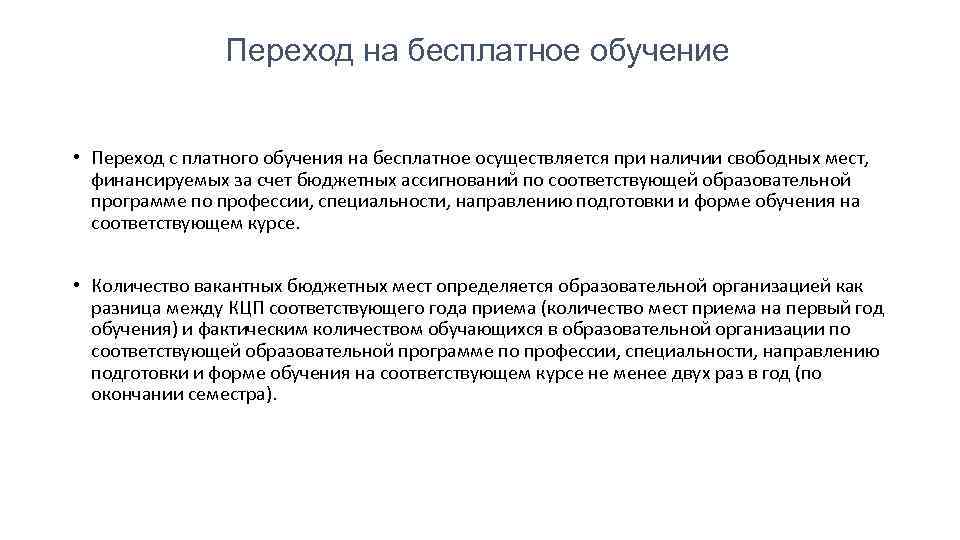 Переход на бесплатное обучение

• Переход с платного обучения на бесплатное осуществляется при наличии свободных мест, финансируемых за счет бюджетных ассигнований по соответствующей образовательной программе по профессии, специальности, направлению подготовки и форме обучения на соответствующем курсе.

• Количество вакантных бюджетных мест определяется образовательной организацией как разница между КЦП соответствующего года приема (количество мест приема на первый год обучения) и фактическим количеством обучающихся в образовательной организации по соответствующей образовательной программе по профессии, специальности, направлению подготовки и форме обучения на соответствующем курсе не менее двух раз в год (по окончании семестра).